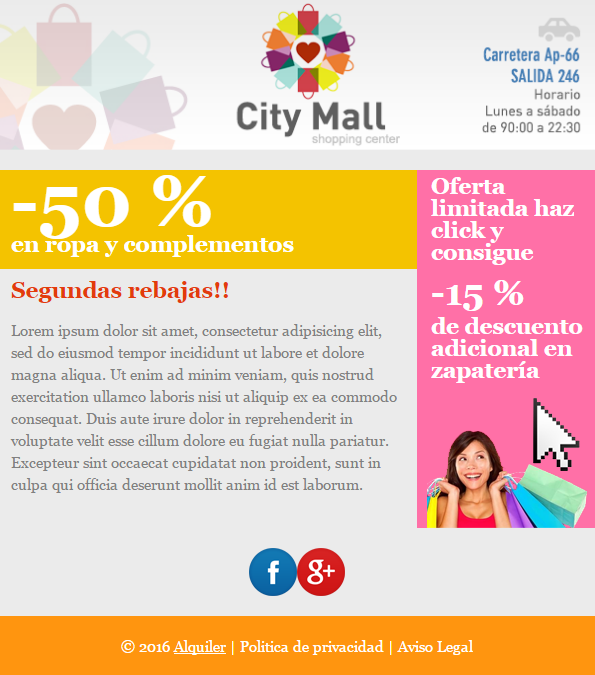 City Mall
shopping center

Carretera Ap-66
SALIDA 246
Horario
Lunes a sábado
de 90:00 a 22:30

-50 %
en ropa y complementos

Segundas rebajas!!

Lorem ipsum dolor sit amet, consectetur adipisicing elit, sed do eiusmod tempor incididunt ut labore et dolore magna aliqua. Ut enim ad minim veniam, quis nostrud exercitation ullamco laboris nisi ut aliquip ex ea commodo consequat. Duis aute irure dolor in reprehenderit in voluptate velit esse cillum dolore eu fugiat nulla pariatur. Excepteur sint occaecat cupidatat non proident, sunt in culpa qui officia deserunt mollit anim id est laborum.

Oferta limitada haz click y consigue

-15 %
de descuento adicional en zapatería

f g+

© 2016 Alquiler | Politica de privacidad | Aviso Legal